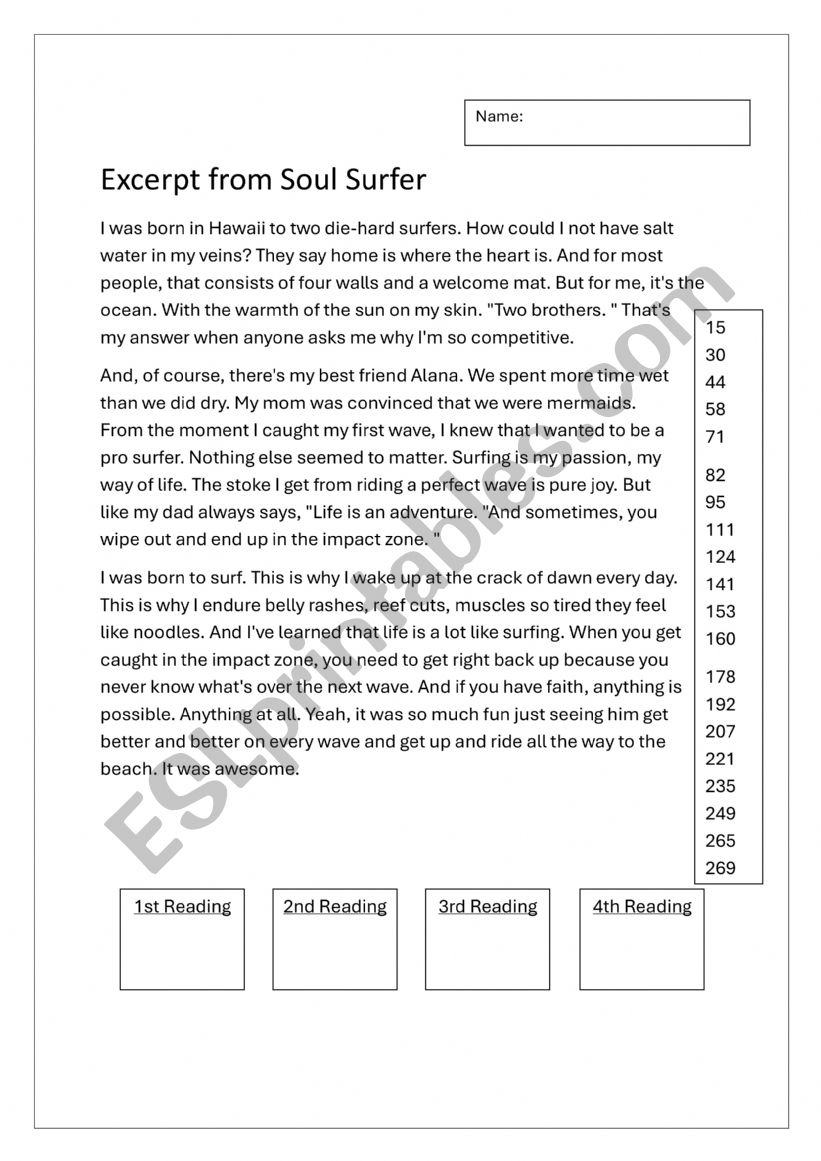 Name:

Excerpt from Soul Surfer

I was born in Hawaii to two die-hard surfers. How could I not have salt water in my veins? They say home is where the heart is. And for most people, that consists of four walls and a welcome mat. But for me, it's the ocean. With the warmth of the sun on my skin. "Two brothers. " That's my answer when anyone asks me why I'm so competitive.

And, of course, there's my best friend Alana. We spent more time wet than we did dry. My mom was convinced that we were mermaids. From the moment I caught my first wave, I knew that I wanted to be a pro surfer. Nothing else seemed to matter. Surfing is my passion, my way of life. The stoke I get from riding a perfect wave is pure joy. But like my dad always says, "Life is an adventure. "And sometimes, you wipe out and end up in the impact zone. "

I was born to surf. This is why I wake up at the crack of dawn every day. This is why I endure belly rashes, reef cuts, muscles so tired they feel like noodles. And I've learned that life is a lot like surfing. When you get caught in the impact zone, you need to get right back up because you never know what's over the next wave. And if you have faith, anything is possible. Anything at all. Yeah, it was so much fun just seeing him get better and better on every wave and get up and ride all the way to the beach. It was awesome.

15
30
44
58
71
82
95
111
124
141
153
160
178
192
207
221
235
249
265
269

1st Reading

2nd Reading

3rd Reading

4th Reading

ESLprintables.com